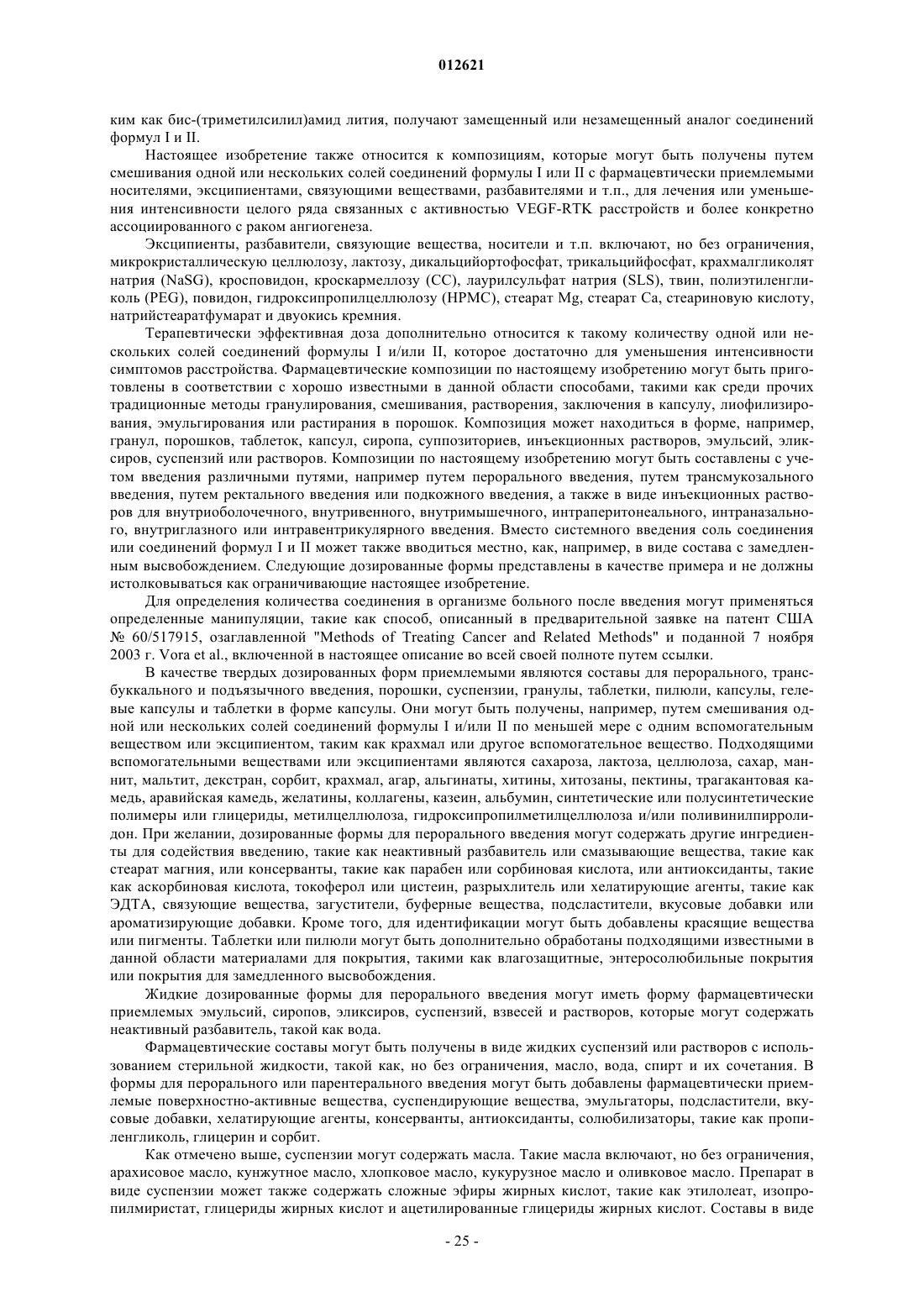 012621

ким как бис-(триметилсилил)амид лития, получают замещенный или незамещенный аналог соединений формул I и II.

Настоящее изобретение также относится к композициям, которые могут быть получены путем смешивания одной или нескольких солей соединений формулы I или II с фармацевтически приемлемыми носителями, эксципиентами, связующими веществами, разбавителями и т.п., для лечения или уменьшения интенсивности целого ряда связанных с активностью VEGF-RTK расстройств и более конкретно ассоциированного с раком ангиогенеза.

Эксципиенты, разбавители, связующие вещества, носители и т.п. включают, но без ограничения, микрокристаллическую целлюлозу, лактозу, дикальцийортофосфат, трикальцийфосфат, крахмалгликолят натрия (NaSG), кросповидон, кроскармеллозу (CC), лаурилсульфат натрия (SLS), твин, полиэтиленгликоль (PEG), повидон, гидроксипропилцеллюлозу (HPMC), стеарат Mg, стеарат Ca, стеариновую кислоту, натрийстеаратфумарат и двуокись кремния.

Терапевтически эффективная доза дополнительно относится к такому количеству одной или нескольких солей соединений формулы I и/или II, которое достаточно для уменьшения интенсивности симптомов расстройства. Фармацевтические композиции по настоящему изобретению могут быть приготовлены в соответствии с хорошо известными в данной области способами, такими как среди прочих традиционные методы гранулирования, смешивания, растворения, заключения в капсулу, лиофилизирования, эмульгирования или растирания в порошок. Композиция может находиться в форме, например, гранул, порошков, таблеток, капсул, сиропа, суппозиториев, инъекционных растворов, эмульсий, эликсиров, суспензий или растворов. Композиции по настоящему изобретению могут быть составлены с учетом введения различными путями, например путем перорального введения, путем трансмукозального введения, путем ректального введения или подкожного введения, а также в виде инъекционных растворов для внутриоболочечного, внутривенного, внутримышечного, интраперитонеального, интраназального, внутриглазного или интравентрикулярного введения. Вместо системного введения соль соединения или соединений формул I и II может также вводиться местно, как, например, в виде состава с замедленным высвобождением. Следующие дозированные формы представлены в качестве примера и не должны истолковываться как ограничивающие настоящее изобретение.

Для определения количества соединения в организме больного после введения могут применяться определенные манипуляции, такие как способ, описанный в предварительной заявке на патент США № 60/517915, озаглавленной "Methods of Treating Cancer and Related Methods" и поданной 7 ноября 2003 г. Vora et al., включенной в настоящее описание во всей своей полноте путем ссылки.

В качестве твердых дозированных форм приемлемыми являются составы для перорального, трансбуккального и подъязычного введения, порошки, суспензии, гранулы, таблетки, пилюли, капсулы, гелевые капсулы и таблетки в форме капсулы. Они могут быть получены, например, путем смешивания одной или нескольких солей соединений формулы I и/или II по меньшей мере с одним вспомогательным веществом или эксципиентом, таким как крахмал или другое вспомогательное вещество. Подходящими вспомогательными веществами или эксципиентами являются сахароза, лактоза, целлюлоза, сахар, маннит, мальтит, декстран, сорбит, крахмал, агар, альгинаты, хитины, хитозаны, пектины, трагакантовая камедь, аравийская камедь, желатины, коллагены, казеин, альбумин, синтетические или полусинтетические полимеры или глицериды, метилцеллюлоза, гидроксипропилметилцеллюлоза и/или поливинилпирролидон. При желании, дозированные формы для перорального введения могут содержать другие ингредиенты для содействия введению, такие как неактивный разбавитель или смазывающие вещества, такие как стеарат магния, или консерванты, такие как парабен или сорбиновая кислота, или антиоксиданты, такие как аскорбиновая кислота, токоферол или цистеин, разрыхлитель или хелатирующие агенты, такие как ЭДТА, связующие вещества, загустители, буферные вещества, подсластители, вкусовые добавки или ароматизирующие добавки. Кроме того, для идентификации могут быть добавлены красящие вещества или пигменты. Таблетки или пилюли могут быть дополнительно обработаны подходящими известными в данной области материалами для покрытия, такими как влагозащитные, энтеросолюбильные покрытия или покрытия для замедленного высвобождения.

Жидкие дозированные формы для перорального введения могут иметь форму фармацевтически приемлемых эмульсий, сиропов, эликсиров, суспензий, взвесей и растворов, которые могут содержать неактивный разбавитель, такой как вода.

Фармацевтические составы могут быть получены в виде жидких суспензий или растворов с использованием стерильной жидкости, такой как, но без ограничения, масло, вода, спирт и их сочетания. В формы для перорального или парентерального введения могут быть добавлены фармацевтически приемлемые поверхностно-активные вещества, суспендирующие вещества, эмульгаторы, подсластители, вкусовые добавки, хелатирующие агенты, консерванты, антиоксиданты, солюбилизаторы, такие как пропиленгликоль, глицерин и сорбит.

Как отмечено выше, суспензии могут содержать масла. Такие масла включают, но без ограничения, арахисовое масло, кунжутное масло, хлопковое масло, кукурузное масло и оливковое масло. Препарат в виде суспензии может также содержать сложные эфиры жирных кислот, такие как этилолеат, изопропилмиристат, глицериды жирных кислот и ацетилированные глицериды жирных кислот. Составы в виде

- 25 -